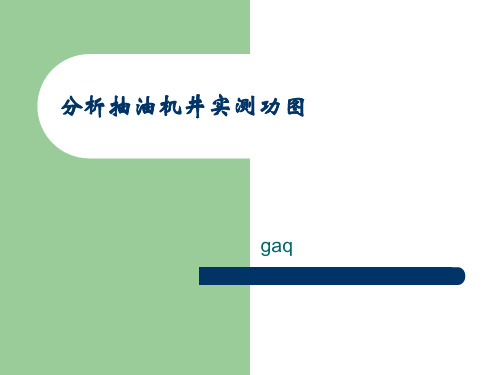 分析抽油机井实测功图

gaq